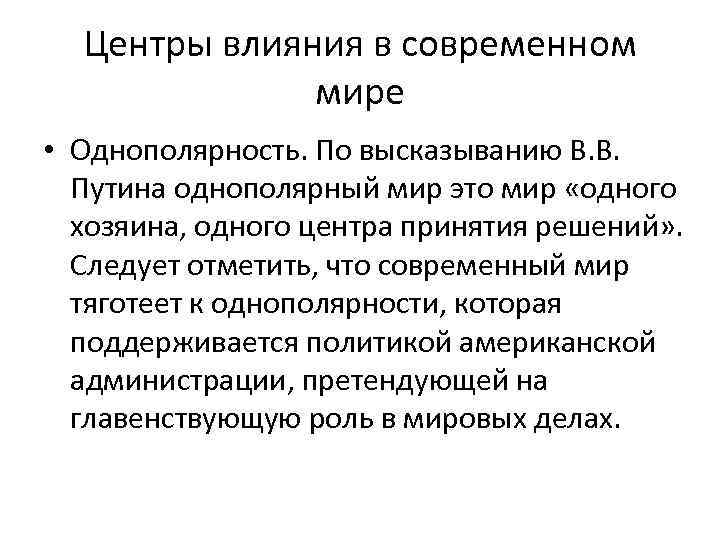 Центры влияния в современном мире

• Однополярность. По высказыванию В.В. Путина однополярный мир это мир «одного хозяина, одного центра принятия решений». Следует отметить, что современный мир тяготеет к однополярности, которая поддерживается политикой американской администрации, претендующей на главенствующую роль в мировых делах.